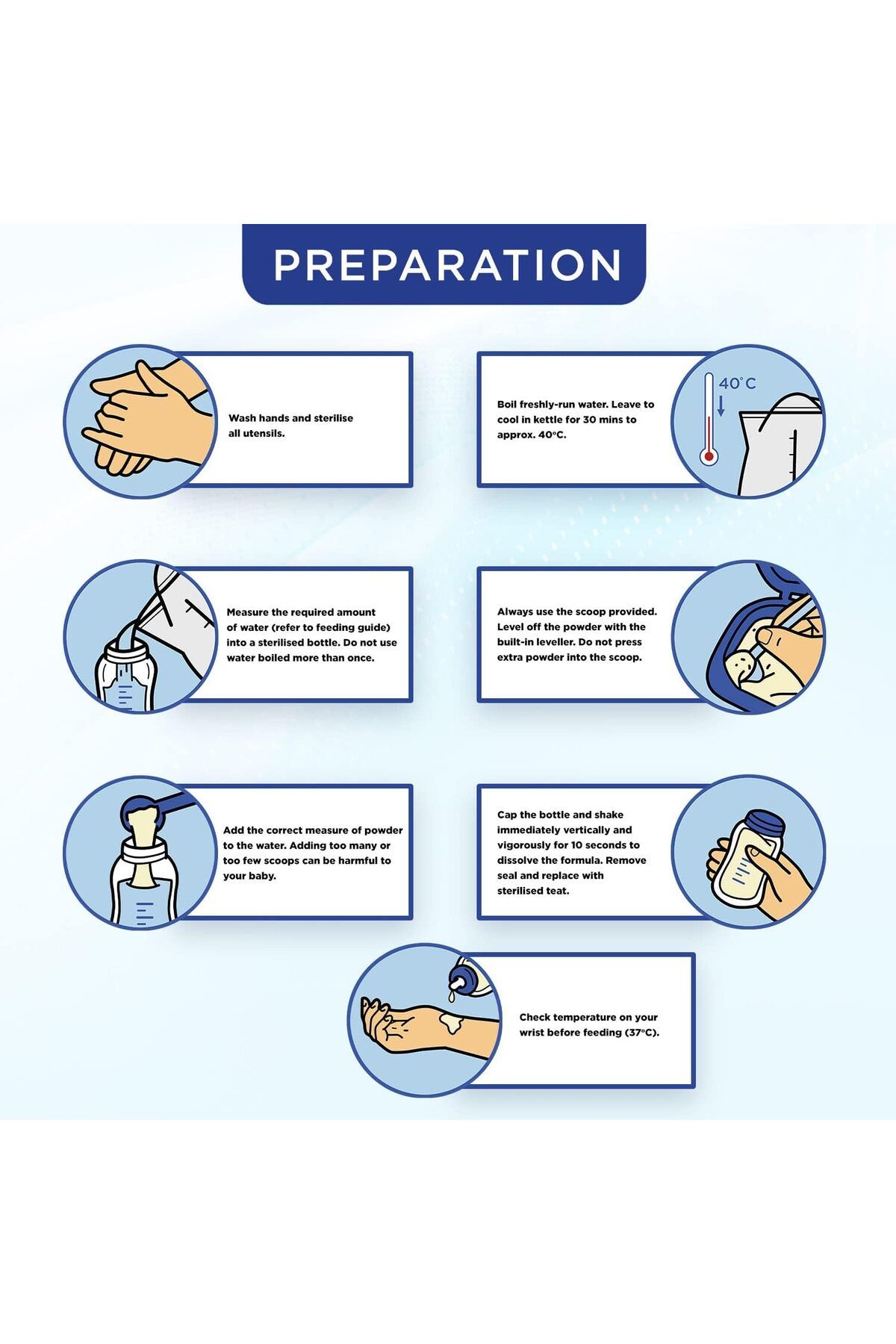 PREPARATION

Wash hands and sterilise all utensils.

Boil freshly-run water. Leave to cool in kettle for 30 mins to approx. 40°C.

40°C

Measure the required amount of water (refer to feeding guide) into a sterilised bottle. Do not use water boiled more than once.

Always use the scoop provided. Level off the powder with the built-in leveller. Do not press extra powder into the scoop.

Add the correct measure of powder to the water. Adding too many or too few scoops can be harmful to your baby.

Cap the bottle and shake immediately vertically and vigorously for 10 seconds to dissolve the formula. Remove seal and replace with sterilised teat.

Check temperature on your wrist before feeding (37°C).